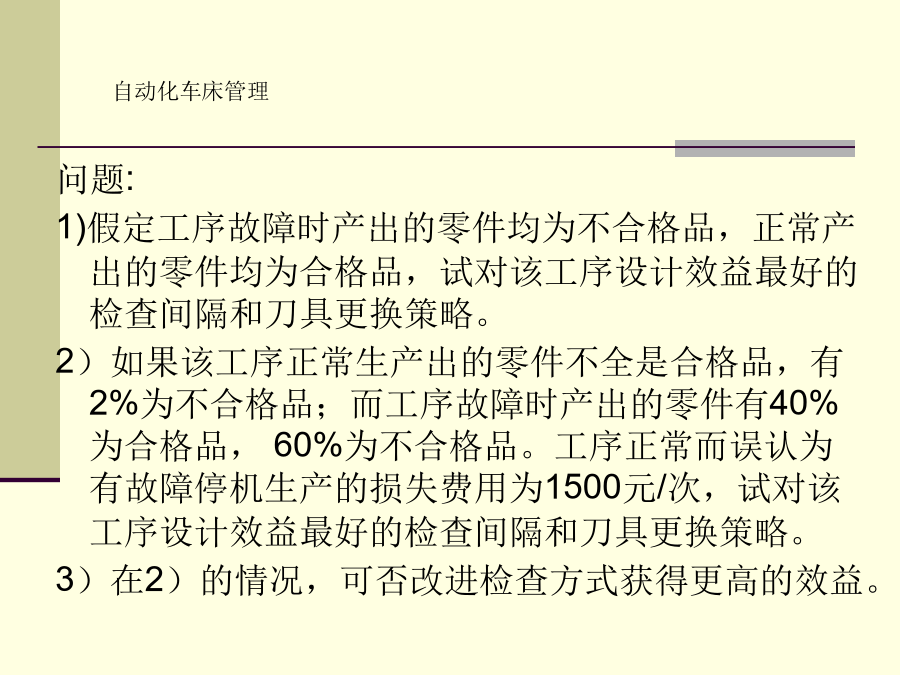 自动化车床管理

问题:

1)假定工序故障时产出的零件均为不合格品，正常产出的零件均为合格品，试对该工序设计效益最好的检查间隔和刀具更换策略。

2）如果该工序正常生产出的零件不全是合格品，有2%为不合格品；而工序故障时产出的零件有40%为合格品，60%为不合格品。工序正常而误认为有故障停机生产的损失费用为1500元/次，试对该工序设计效益最好的检查间隔和刀具更换策略。

3）在2）的情况，可否改进检查方式获得更高的效益。